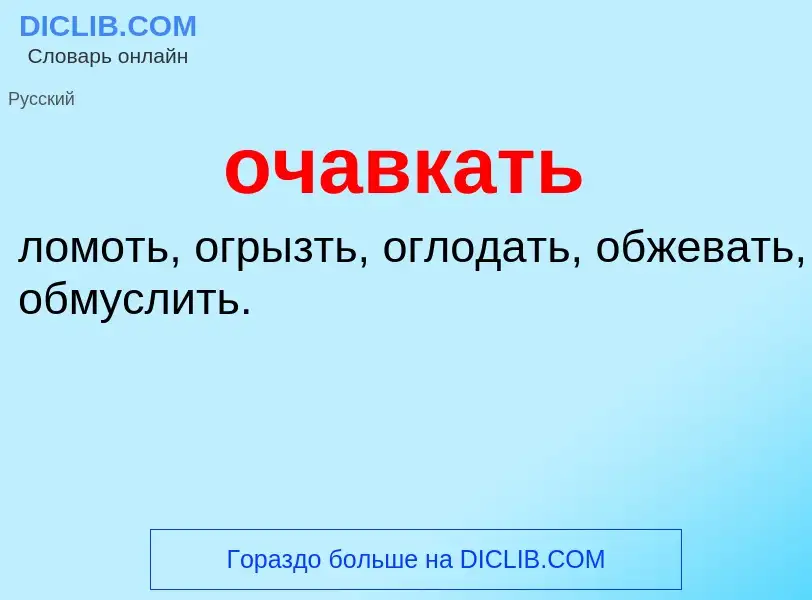 DICLIB.COM
Словарь онлайн

Русский

очавкать

ломоть, огрызть, оглодать, обжевать, обмуслить.

Гораздо больше на DICLIB.COM